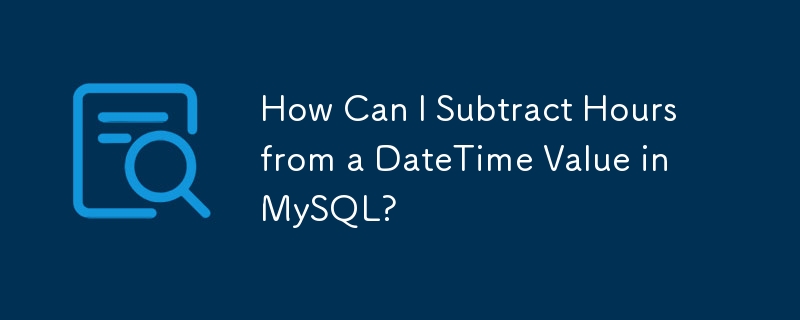 How Can I Subtract Hours from a DateTime Value in MySQL?